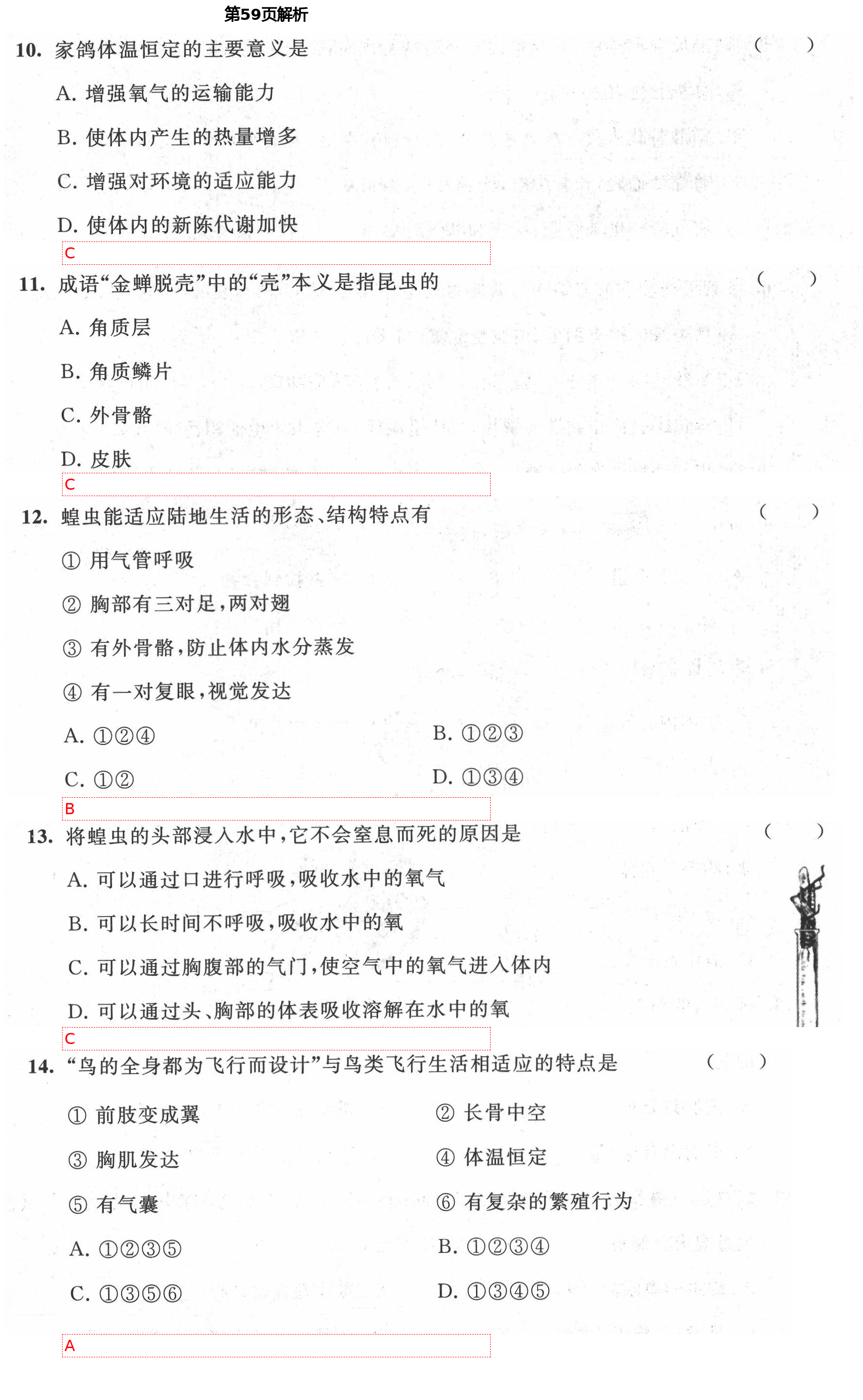 第59页解析

10. 家鸽体温恒定的主要意义是 (　　)

A. 增强氧气的运输能力

B. 使体内产生的热量增多

C. 增强对环境的适应能力

D. 使体内的新陈代谢加快

C

11. 成语“金蝉脱壳”中的“壳”本义是指昆虫的 (　　)

A. 角质层

B. 角质鳞片

C. 外骨骼

D. 皮肤

C

12. 蝗虫能适应陆地生活的形态、结构特点有 (　　)

① 用气管呼吸

② 胸部有三对足，两对翅

③ 有外骨骼，防止体内水分蒸发

④ 有一对复眼，视觉发达

A. ①②④

B. ①②③

C. ①②

D. ①③④

B

13. 将蝗虫的头部浸入水中，它不会窒息而死的原因是 (　　)

A. 可以通过口进行呼吸，吸收水中的氧气

B. 可以长时间不呼吸，吸收水中的氧

C. 可以通过胸腹部的气门，使空气中的氧气进入体内

D. 可以通过头、胸部的体表吸收溶解在水中的氧

C

14. “鸟的全身都为飞行而设计”与鸟类飞行生活相适应的特点是 (　　)

① 前肢变成翼

② 长骨中空

③ 胸肌发达

④ 体温恒定

⑤ 有气囊

⑥ 有复杂的繁殖行为

A. ①②③⑤

B. ①②③④

C. ①③⑤⑥

D. ①③④⑤

A